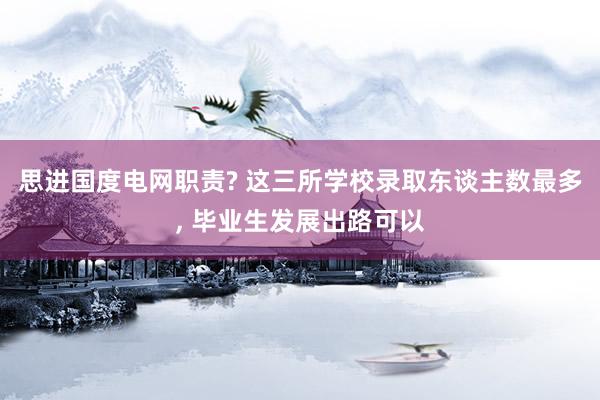 思进国度电网职责? 这三所学校录取东谈主数最多, 毕业生发展出路可以